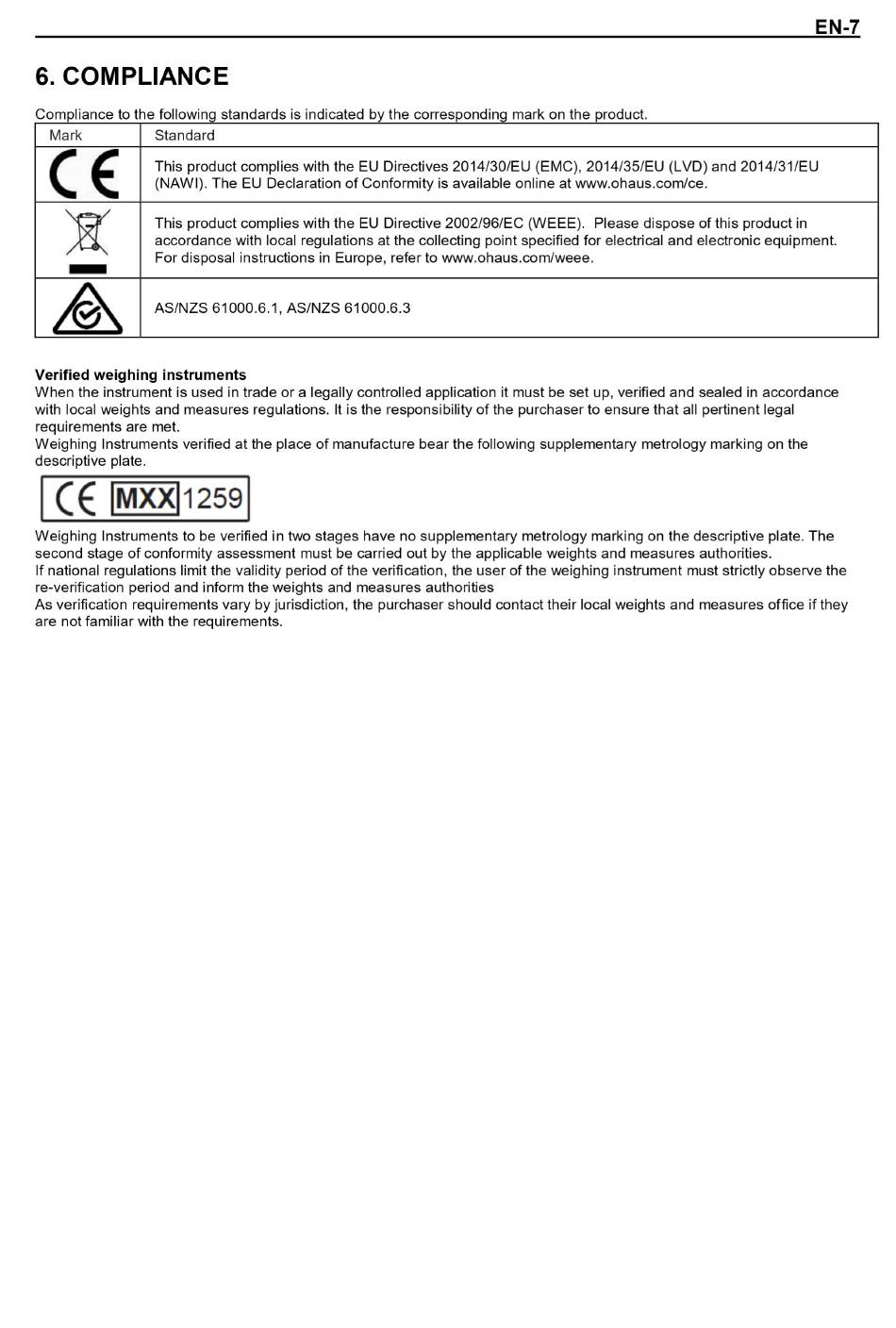 EN-7

6. COMPLIANCE

Compliance to the following standards is indicated by the corresponding mark on the product.

| Mark | Standard |
|---|---|
| CE | This product complies with the EU Directives 2014/30/EU (EMC), 2014/35/EU (LVD) and 2014/31/EU (NAWI). The EU Declaration of Conformity is available online at www.ohaus.com/ce. |
| | This product complies with the EU Directive 2002/96/EC (WEEE). Please dispose of this product in accordance with local regulations at the collecting point specified for electrical and electronic equipment. For disposal instructions in Europe, refer to www.ohaus.com/weee. |
| | AS/NZS 61000.6.1, AS/NZS 61000.6.3 |

Verified weighing instruments
When the instrument is used in trade or a legally controlled application it must be set up, verified and sealed in accordance with local weights and measures regulations. It is the responsibility of the purchaser to ensure that all pertinent legal requirements are met.
Weighing Instruments verified at the place of manufacture bear the following supplementary metrology marking on the descriptive plate.

CE MXX 1259

Weighing Instruments to be verified in two stages have no supplementary metrology marking on the descriptive plate. The second stage of conformity assessment must be carried out by the applicable weights and measures authorities.
If national regulations limit the validity period of the verification, the user of the weighing instrument must strictly observe the re-verification period and inform the weights and measures authorities
As verification requirements vary by jurisdiction, the purchaser should contact their local weights and measures office if they are not familiar with the requirements.